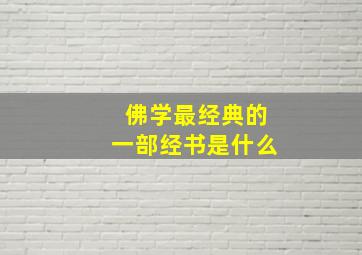 佛学最经典的
一部经书是什么